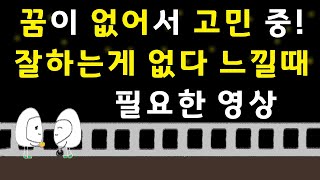 꿈이 없어서 고민 중!
잘하는게 없다 느낄때
필요한 영상